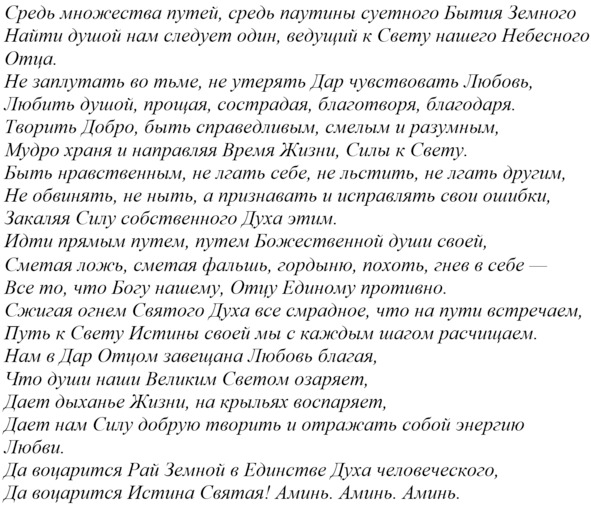 Средь множества путей, средь паутины суетного Бытия Земного
Найти душой нам следует один, ведущий к Свету нашего Небесного Отца.
Не заплутать во тьме, не утерять Дар чувствовать Любовь,
Любить душой, прощая, сострадая, благотворя, благодаря.
Творить Добро, быть справедливым, смелым и разумным,
Мудро храня и направляя Время Жизни, Силы к Свету.
Быть нравственным, не лгать себе, не льстить, не лгать другим,
Не обвинять, не ныть, а признавать и исправлять свои ошибки,
Закаляя Силу собственного Духа этим.
Идти прямым путем, путем Божественной души своей,
Сметая ложь, сметая фальшь, гордыню, похоть, гнев в себе —
Все то, что Богу нашему, Отцу Единому противно.
Сжигая огнем Святого Духа все смрадное, что на пути встречаем,
Путь к Свету Истины своей мы с каждым шагом расчищаем.
Нам в Дар Отцом завещана Любовь благая,
Что души наши Великим Светом озаряет,
Дает дыханье Жизни, на крыльях воспаряет,
Дает нам Силу добрую творить и отражать собой энергию Любви.
Да воцарится Рай Земной в Единстве Духа человеческого,
Да воцарится Истина Святая! Аминь. Аминь. Аминь.